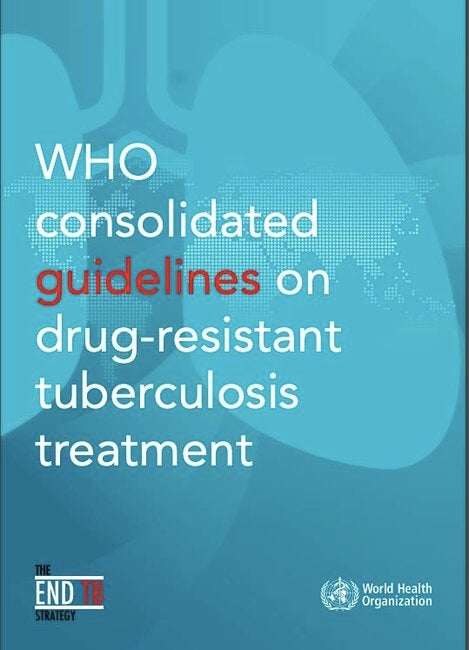 WHO consolidated guidelines on drug-resistant tuberculosis treatment

THE END TB STRATEGY

World Health Organization